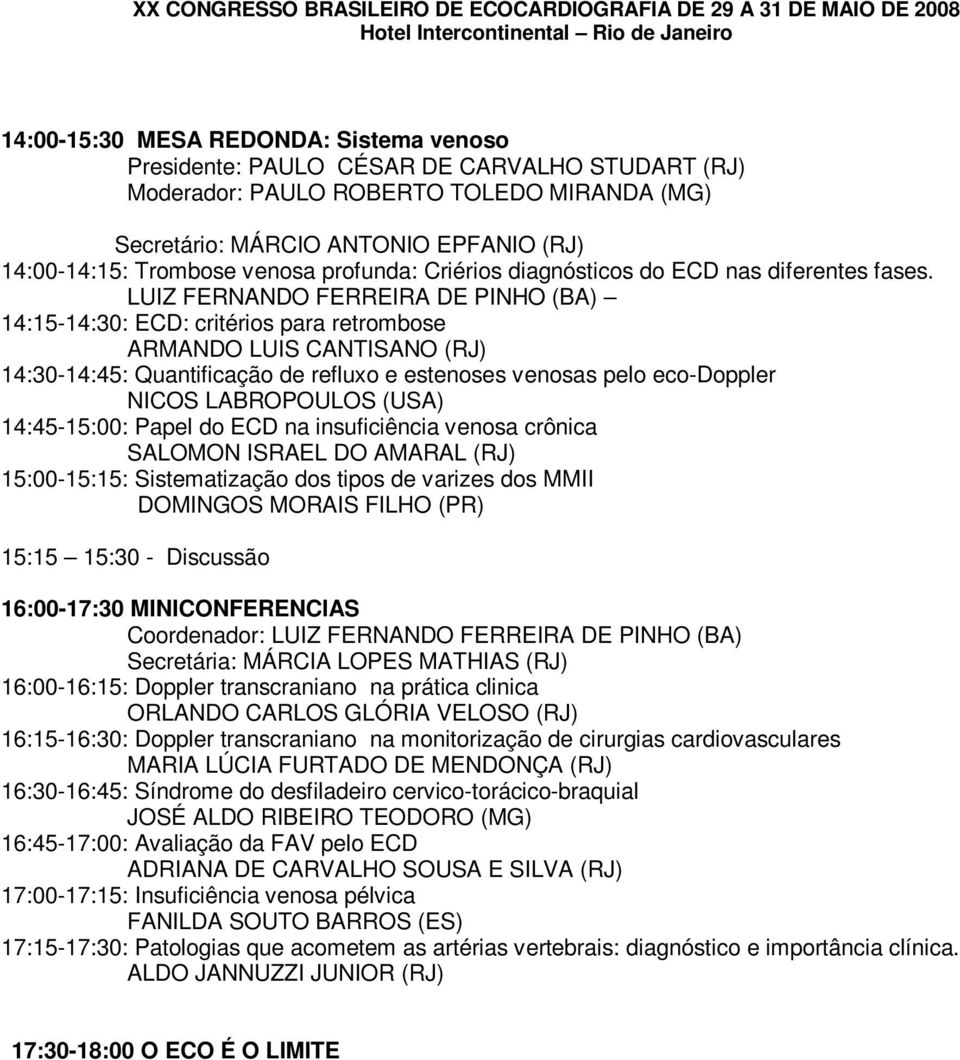 XX CONGRESSO BRASILEIRO DE ECOCARDIOGRAFIA DE 29 A 31 DE MAIO DE 2008
Hotel Intercontinental – Rio de Janeiro

14:00-15:30 MESA REDONDA: Sistema venoso
Presidente: PAULO CÉSAR DE CARVALHO STUDART (RJ)
Moderador: PAULO ROBERTO TOLEDO MIRANDA (MG)

Secretário: MÁRCIO ANTONIO EPFANIO (RJ)
14:00-14:15: Trombose venosa profunda: Criérios diagnósticos do ECD nas diferentes fases.
LUIZ FERNANDO FERREIRA DE PINHO (BA) –
14:15-14:30: ECD: critérios para retrombose
ARMANDO LUIS CANTISANO (RJ)
14:30-14:45: Quantificação de refluxo e estenoses venosas pelo eco-Doppler
NICOS LABROPOULOS (USA)
14:45-15:00: Papel do ECD na insuficiência venosa crônica
SALOMON ISRAEL DO AMARAL (RJ)
15:00-15:15: Sistematização dos tipos de varizes dos MMII
DOMINGOS MORAIS FILHO (PR)

15:15 – 15:30 - Discussão

16:00-17:30 MINICONFERENCIAS
Coordenador: LUIZ FERNANDO FERREIRA DE PINHO (BA)
Secretária: MÁRCIA LOPES MATHIAS (RJ)
16:00-16:15: Doppler transcraniano na prática clinica
ORLANDO CARLOS GLÓRIA VELOSO (RJ)
16:15-16:30: Doppler transcraniano na monitorização de cirurgias cardiovasculares
MARIA LÚCIA FURTADO DE MENDONÇA (RJ)
16:30-16:45: Síndrome do desfiladeiro cervico-torácico-braquial
JOSÉ ALDO RIBEIRO TEODORO (MG)
16:45-17:00: Avaliação da FAV pelo ECD
ADRIANA DE CARVALHO SOUSA E SILVA (RJ)
17:00-17:15: Insuficiência venosa pélvica
FANILDA SOUTO BARROS (ES)
17:15-17:30: Patologias que acometem as artérias vertebrais: diagnóstico e importância clínica.
ALDO JANNUZZI JUNIOR (RJ)

17:30-18:00 O ECO É O LIMITE